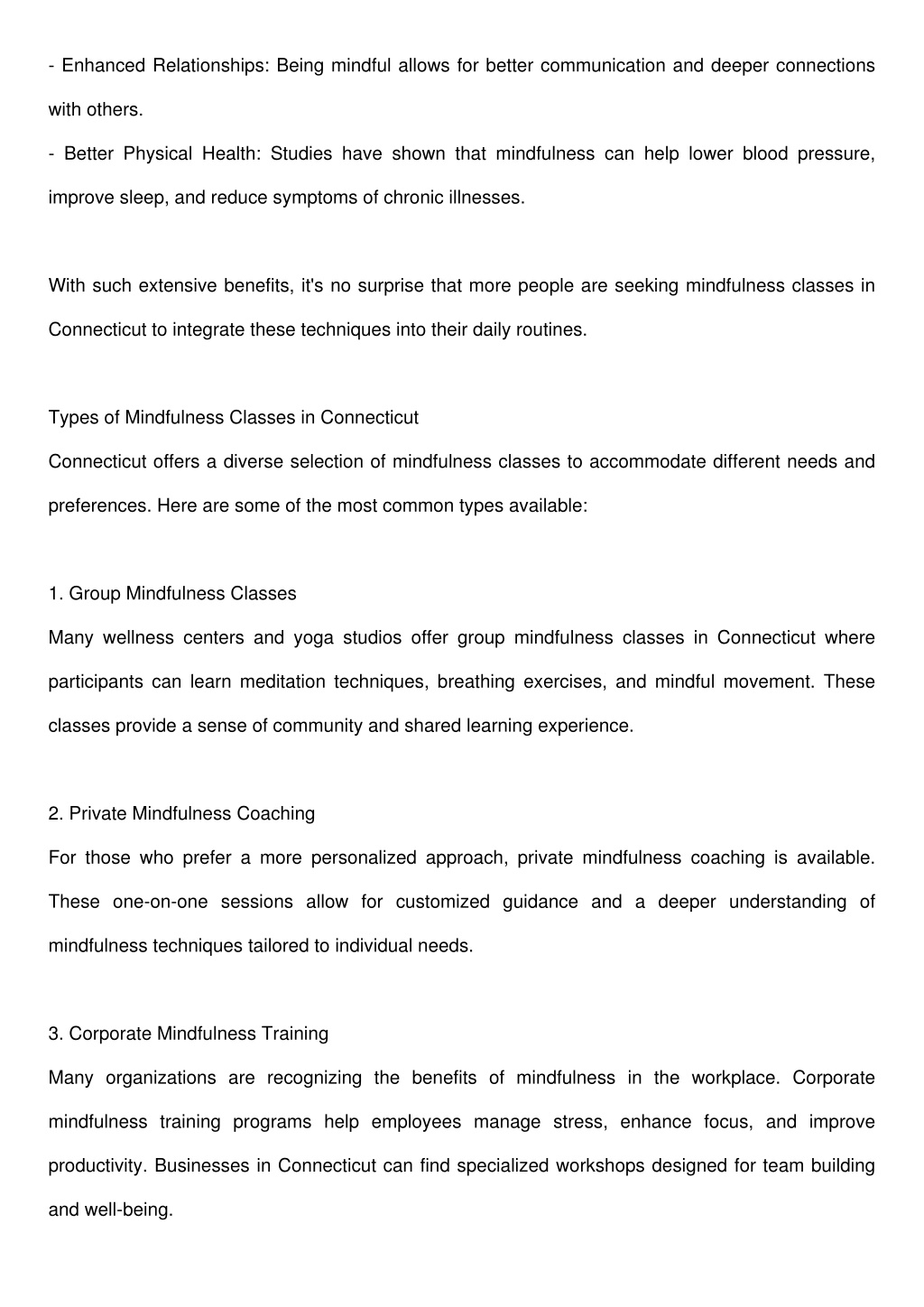 - Enhanced Relationships: Being mindful allows for better communication and deeper connections with others.
- Better Physical Health: Studies have shown that mindfulness can help lower blood pressure, improve sleep, and reduce symptoms of chronic illnesses.

With such extensive benefits, it's no surprise that more people are seeking mindfulness classes in Connecticut to integrate these techniques into their daily routines.

Types of Mindfulness Classes in Connecticut
Connecticut offers a diverse selection of mindfulness classes to accommodate different needs and preferences. Here are some of the most common types available:

1. Group Mindfulness Classes
Many wellness centers and yoga studios offer group mindfulness classes in Connecticut where participants can learn meditation techniques, breathing exercises, and mindful movement. These classes provide a sense of community and shared learning experience.

2. Private Mindfulness Coaching
For those who prefer a more personalized approach, private mindfulness coaching is available. These one-on-one sessions allow for customized guidance and a deeper understanding of mindfulness techniques tailored to individual needs.

3. Corporate Mindfulness Training
Many organizations are recognizing the benefits of mindfulness in the workplace. Corporate mindfulness training programs help employees manage stress, enhance focus, and improve productivity. Businesses in Connecticut can find specialized workshops designed for team building and well-being.